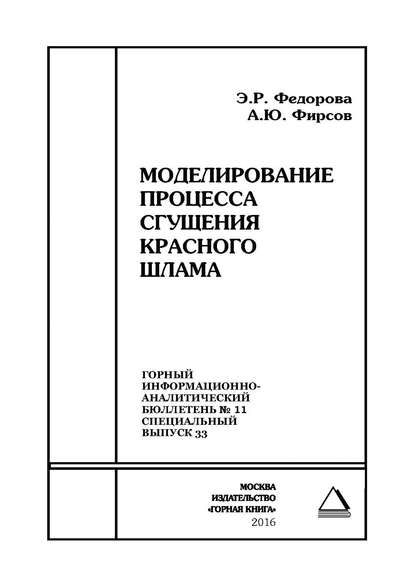 Э.Р. Федорова
А.Ю. Фирсов

МОДЕЛИРОВАНИЕ ПРОЦЕССА СГУЩЕНИЯ КРАСНОГО ШЛАМА

ГОРНЫЙ ИНФОРМАЦИОННО-АНАЛИТИЧЕСКИЙ БЮЛЛЕТЕНЬ № 11 СПЕЦИАЛЬНЫЙ ВЫПУСК 33

МОСКВА
ИЗДАТЕЛЬСТВО
«ГОРНАЯ КНИГА»
2016